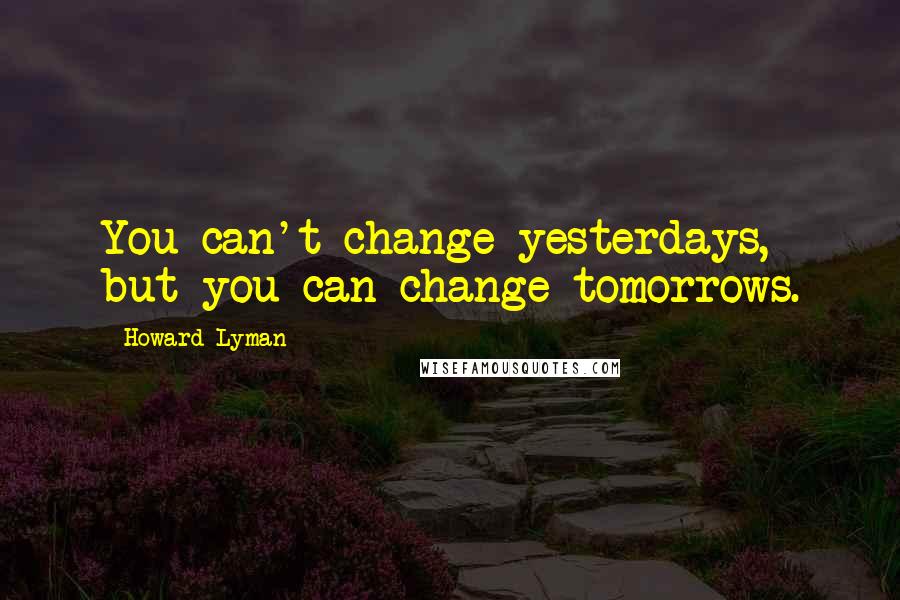 You can't change yesterdays, but you can change tomorrows.

Howard Lyman

WISEFAMOUSQUOTES.COM